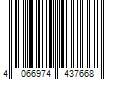 4 066974 437668